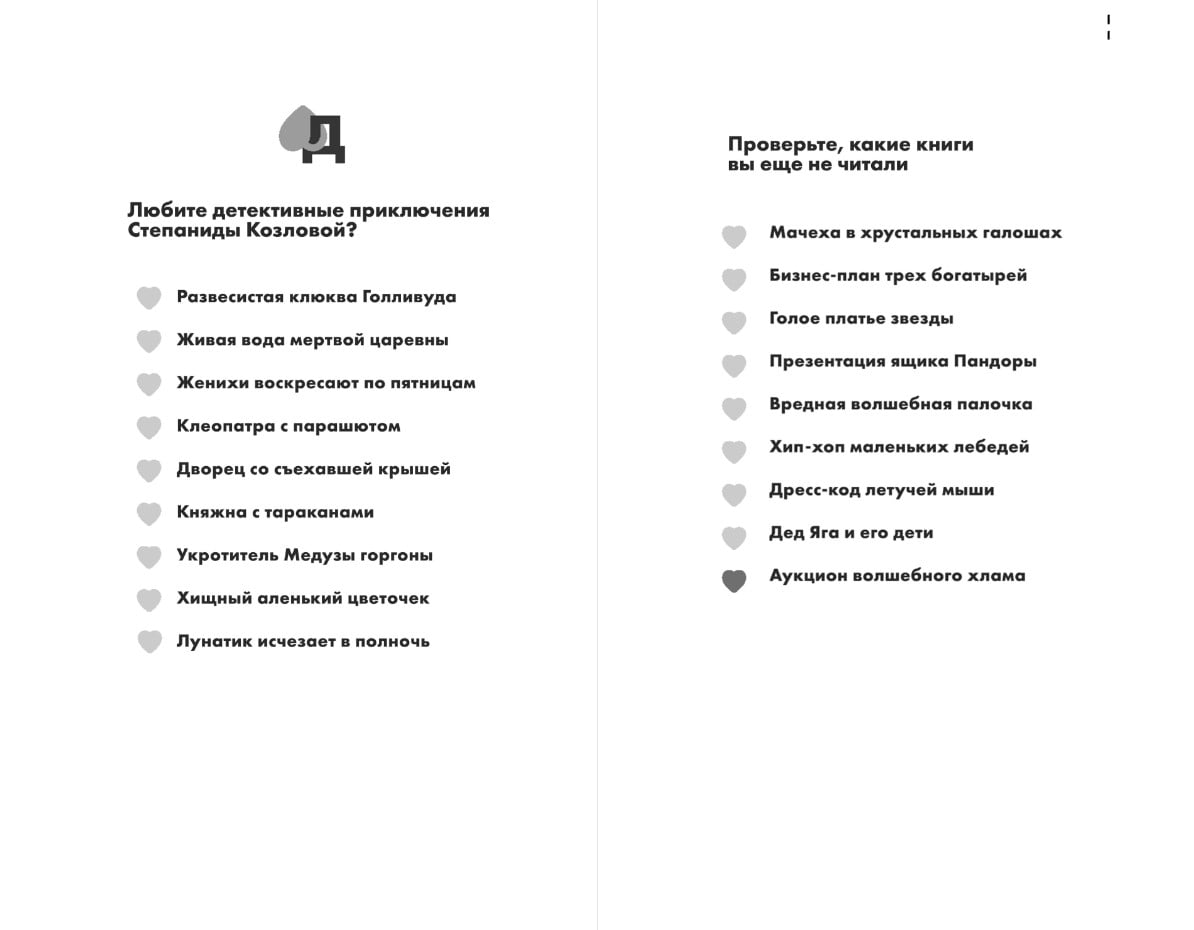 Д

Любите детективные приключения Степаниды Козловой?

Развесистая клюква Голливуда

Живая вода мертвой царевны

Женихи воскресают по пятницам

Клеопатра с парашютом

Дворец со съехавшей крышей

Княжна с тараканами

Укротитель Медузы горгоны

Хищный аленький цветочек

Лунатик исчезает в полночь

Проверьте, какие книги вы еще не читали

Мачеха в хрустальных галошах

Бизнес-план трех богатырей

Голое платье звезды

Презентация ящика Пандоры

Вредная волшебная палочка

Хип-хоп маленьких лебедей

Дресс-код летучей мыши

Дед Яга и его дети

Аукцион волшебного хлама